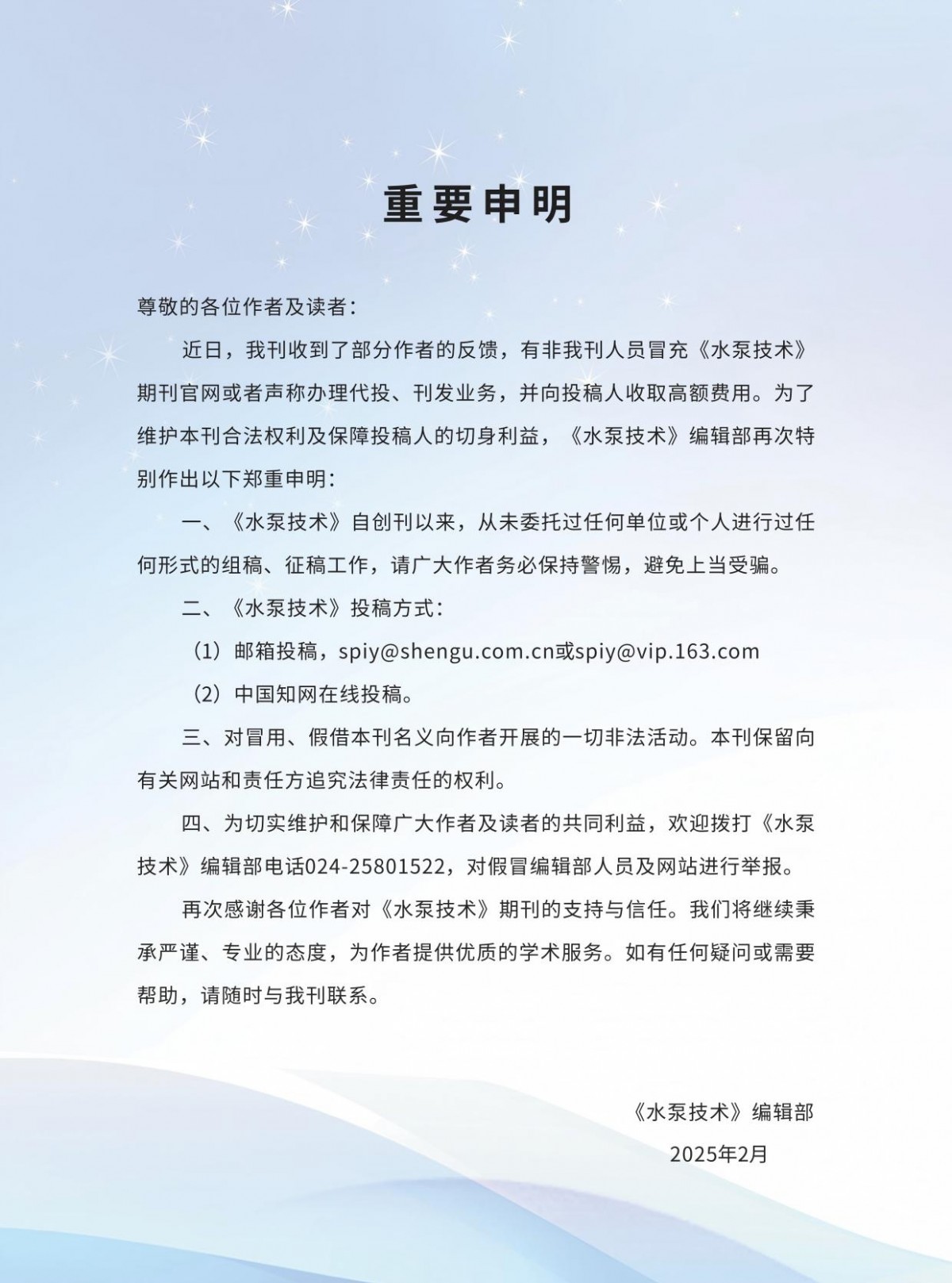 重要申明

尊敬的各位作者及读者：

近日，我刊收到了部分作者的反馈，有非我刊人员冒充《水泵技术》期刊官网或者声称办理代投、刊发业务，并向投稿人收取高额费用。为了维护本刊合法权利及保障投稿人的切身利益，《水泵技术》编辑部再次特别作出以下郑重申明：

一、《水泵技术》自创刊以来，从未委托过任何单位或个人进行过任何形式的组稿、征稿工作，请广大作者务必保持警惕，避免上当受骗。

二、《水泵技术》投稿方式：

（1）邮箱投稿，spiy@shengu.com.cn或spiy@vip.163.com

（2）中国知网在线投稿。

三、对冒用、假借本刊名义向作者开展的一切非法活动。本刊保留向有关网站和责任方追究法律责任的权利。

四、为切实维护和保障广大作者及读者的共同利益，欢迎拨打《水泵技术》编辑部电话024-25801522，对假冒编辑部人员及网站进行举报。

再次感谢各位作者对《水泵技术》期刊的支持与信任。我们将继续秉承严谨、专业的态度，为作者提供优质的学术服务。如有任何疑问或需要帮助，请随时与我刊联系。

《水泵技术》编辑部

2025年2月